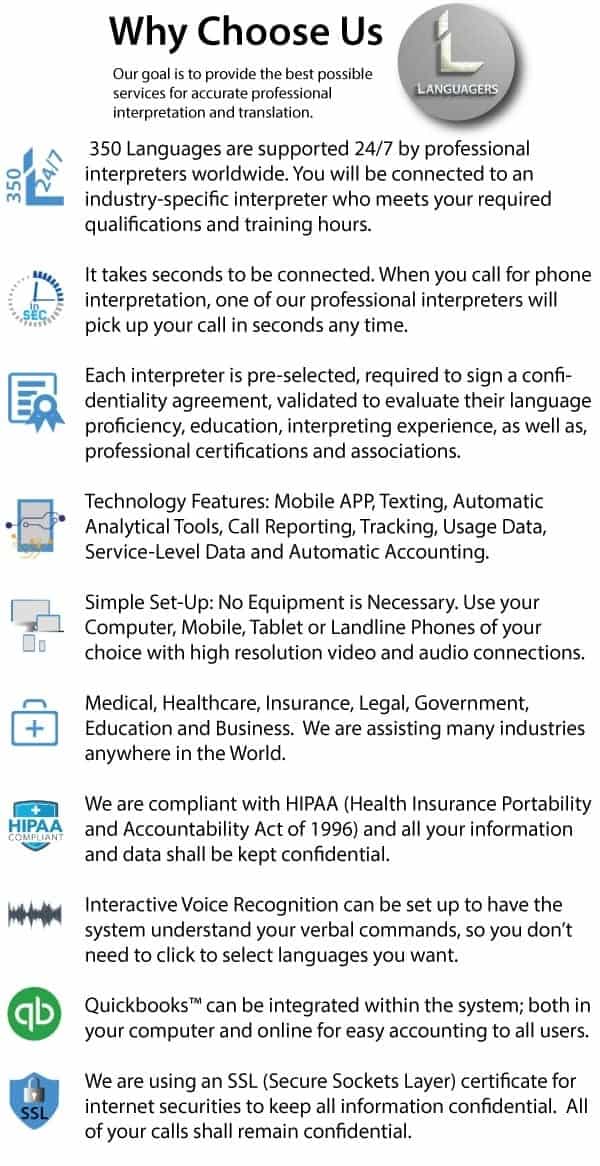 Why Choose Us

Our goal is to provide the best possible services for accurate professional interpretation and translation.

LANGUAGERS

350 24/7

350 Languages are supported 24/7 by professional interpreters worldwide. You will be connected to an industry-specific interpreter who meets your required qualifications and training hours.

in SEC

It takes seconds to be connected. When you call for phone interpretation, one of our professional interpreters will pick up your call in seconds any time.

Each interpreter is pre-selected, required to sign a confidentiality agreement, validated to evaluate their language proficiency, education, interpreting experience, as well as, professional certifications and associations.

Technology Features: Mobile APP, Texting, Automatic Analytical Tools, Call Reporting, Tracking, Usage Data, Service-Level Data and Automatic Accounting.

Simple Set-Up: No Equipment is Necessary. Use your Computer, Mobile, Tablet or Landline Phones of your choice with high resolution video and audio connections.

Medical, Healthcare, Insurance, Legal, Government, Education and Business. We are assisting many industries anywhere in the World.

HIPAA COMPLIANT

We are compliant with HIPAA (Health Insurance Portability and Accountability Act of 1996) and all your information and data shall be kept confidential.

Interactive Voice Recognition can be set up to have the system understand your verbal commands, so you don't need to click to select languages you want.

qb

Quickbooks™ can be integrated within the system; both in your computer and online for easy accounting to all users.

SSL

We are using an SSL (Secure Sockets Layer) certificate for internet securities to keep all information confidential. All of your calls shall remain confidential.